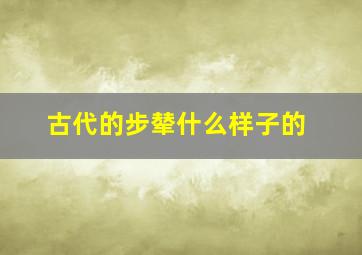 古代的步辇什么样子的